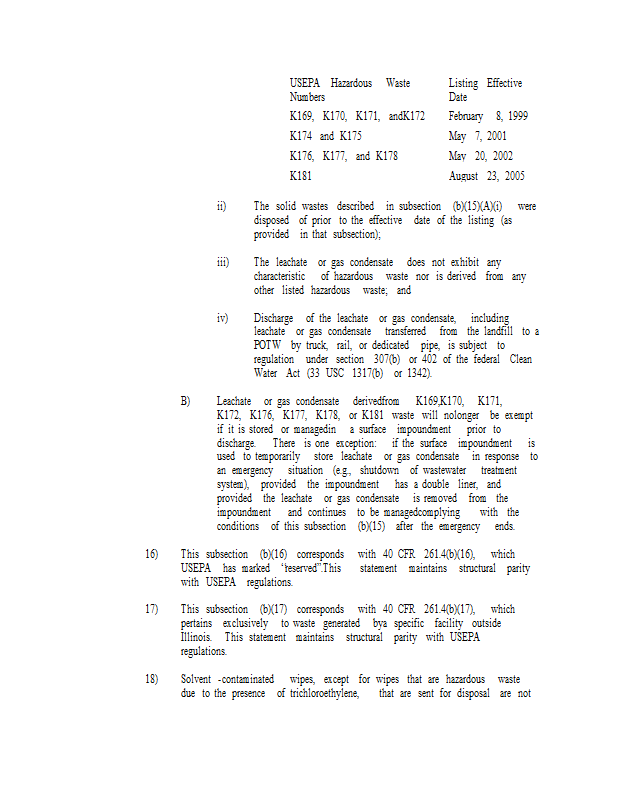 | USEPA Hazardous Waste Numbers | Listing Effective Date |
|---|---|
| K169, K170, K171, andK172 | February 8, 1999 |
| K174 and K175 | May 7, 2001 |
| K176, K177, and K178 | May 20, 2002 |
| K181 | August 23, 2005 |

ii) The solid wastes described in subsection (b)(15)(A)(i) were disposed of prior to the effective date of the listing (as provided in that subsection);

iii) The leachate or gas condensate does not exhibit any characteristic of hazardous waste nor is derived from any other listed hazardous waste; and

iv) Discharge of the leachate or gas condensate, including leachate or gas condensate transferred from the landfill to a POTW by truck, rail, or dedicated pipe, is subject to regulation under section 307(b) or 402 of the federal Clean Water Act (33 USC 1317(b) or 1342).

B) Leachate or gas condensate derivedfrom K169,K170, K171, K172, K176, K177, K178, or K181 waste will nolonger be exempt if it is stored or managedin a surface impoundment prior to discharge. There is one exception: if the surface impoundment is used to temporarily store leachate or gas condensate in response to an emergency situation (e.g., shutdown of wastewater treatment system), provided the impoundment has a double liner, and provided the leachate or gas condensate is removed from the impoundment and continues to be managedcomplying with the conditions of this subsection (b)(15) after the emergency ends.

16) This subsection (b)(16) corresponds with 40 CFR 261.4(b)(16), which USEPA has marked "reserved".This statement maintains structural parity with USEPA regulations.

17) This subsection (b)(17) corresponds with 40 CFR 261.4(b)(17), which pertains exclusively to waste generated bya specific facility outside Illinois. This statement maintains structural parity with USEPA regulations.

18) Solvent -contaminated wipes, except for wipes that are hazardous waste due to the presence of trichloroethylene, that are sent for disposal are not